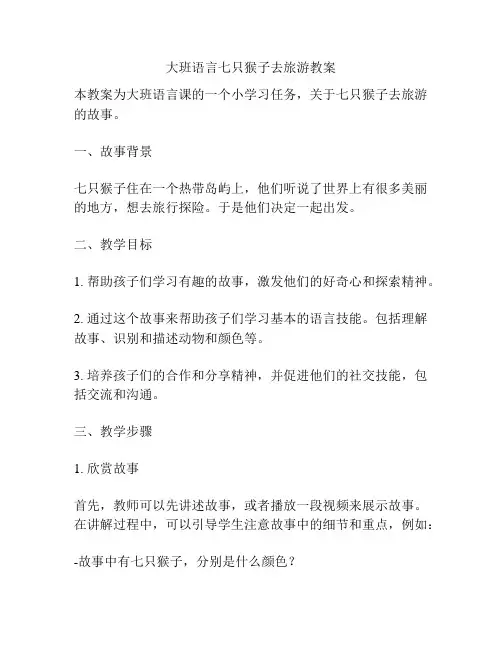 大班语言七只猴子去旅游教案

本教案为大班语言课的一个小学习任务，关于七只猴子去旅游的故事。

一、故事背景

七只猴子住在一个热带岛屿上，他们听说了世界上有很多美丽的地方，想去旅行探险。于是他们决定一起出发。

二、教学目标

1. 帮助孩子们学习有趣的故事，激发他们的好奇心和探索精神。

2. 通过这个故事来帮助孩子们学习基本的语言技能。包括理解故事、识别和描述动物和颜色等。

3. 培养孩子们的合作和分享精神，并促进他们的社交技能，包括交流和沟通。

三、教学步骤

1. 欣赏故事

首先，教师可以先讲述故事，或者播放一段视频来展示故事。在讲解过程中，可以引导学生注意故事中的细节和重点，例如：

-故事中有七只猴子，分别是什么颜色？